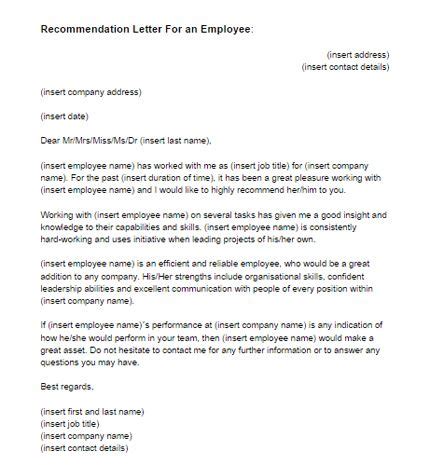 Recommendation Letter For an Employee:

(insert address)
(insert contact details)

(insert company address)

(insert date)

Dear Mr/Mrs/Miss/Ms/Dr (insert last name),

(insert employee name) has worked with me as (insert job title) for (insert company name). For the past (insert duration of time), it has been a great pleasure working with (insert employee name) and I would like to highly recommend her/him to you.

Working with (insert employee name) on several tasks has given me a good insight and knowledge to their capabilities and skills. (insert employee name) is consistently hard-working and uses initiative when leading projects of his/her own.

(insert employee name) is an efficient and reliable employee, who would be a great addition to any company. His/Her strengths include organisational skills, confident leadership abilities and excellent communication with people of every position within (insert company name).

If (insert employee name)'s performance at (insert company name) is any indication of how he/she would perform in your team, then (insert employee name) would make a great asset. Do not hesitate to contact me for any further information or to answer any questions you may have.

Best regards,

(insert first and last name)
(insert job title)
(insert company name)
(insert contact details)